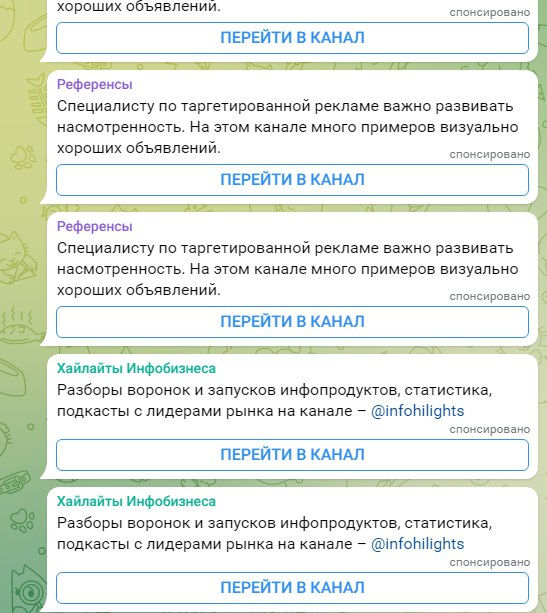 хороших объявлений.
спонсировано
ПЕРЕЙТИ В КАНАЛ

Референсы
Специалисту по таргетированной рекламе важно развивать насмотренность. На этом канале много примеров визуально хороших объявлений.
спонсировано
ПЕРЕЙТИ В КАНАЛ

Референсы
Специалисту по таргетированной рекламе важно развивать насмотренность. На этом канале много примеров визуально хороших объявлений.
спонсировано
ПЕРЕЙТИ В КАНАЛ

Хайлайты Инфобизнеса
Разборы воронок и запусков инфопродуктов, статистика, подкасты с лидерами рынка на канале – @infohilights
спонсировано
ПЕРЕЙТИ В КАНАЛ

Хайлайты Инфобизнеса
Разборы воронок и запусков инфопродуктов, статистика, подкасты с лидерами рынка на канале – @infohilights
спонсировано
ПЕРЕЙТИ В КАНАЛ